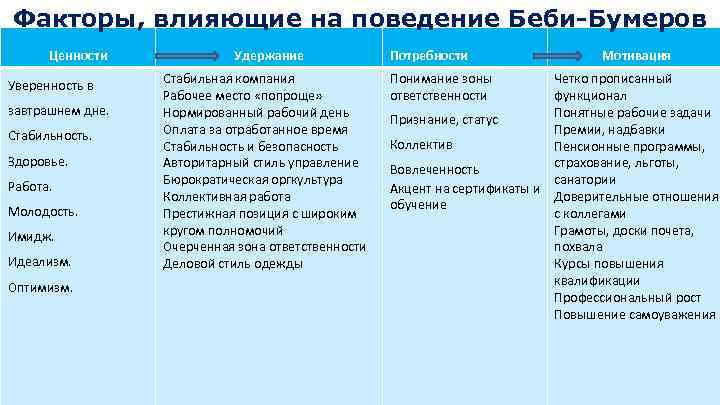 Факторы, влияющие на поведение Беби-Бумеров

| Ценности | Удержание | Потребности | Мотивация |
|---|---|---|---|
| Уверенность в завтрашнем дне. Стабильность. Здоровье. Работа. Молодость. Имидж. Идеализм. Оптимизм. | Стабильная компания Рабочее место «попроще» Нормированный рабочий день Оплата за отработанное время Стабильность и безопасность Авторитарный стиль управление Бюрократическая оргкультура Коллективная работа Престижная позиция с широким кругом полномочий Очерченная зона ответственности Деловой стиль одежды | Понимание зоны ответственности Признание, статус Коллектив Вовлеченность Акцент на сертификаты и обучение | Четко прописанный функционал Понятные рабочие задачи Премии, надбавки Пенсионные программы, страхование, льготы, санатории Доверительные отношения с коллегами Грамоты, доски почета, похвала Курсы повышения квалификации Профессиональный рост Повышение самоуважения |